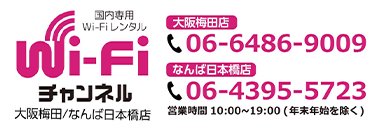 国内専用
Wi-Fiレンタル
Wi-Fi
チャンネル
大阪梅田/なんば日本橋店

大阪梅田店
06-6486-9009
なんば日本橋店
06-4395-5723
営業時間 10:00~19:00 (年末年始を除く)